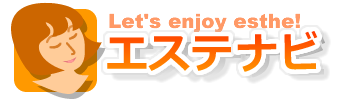 Let's enjoy esthe!
エステナビ